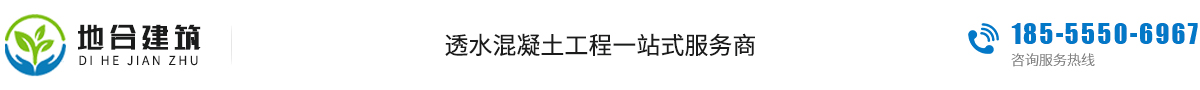 地合建筑
DI HE JIAN ZHU

透水混凝土工程一站式服务商

185-5550-6967
咨询服务热线